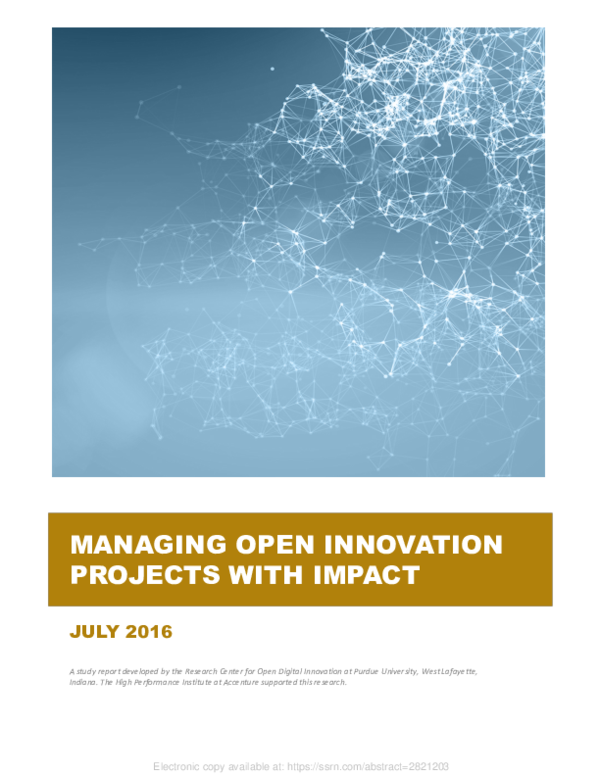 MANAGING OPEN INNOVATION PROJECTS WITH IMPACT

JULY 2016

A study report developed by the Research Center for Open Digital Innovation at Purdue University, West Lafayette, Indiana. The High Performance Institute at Accenture supported this research.

Electronic copy available at: https://ssrn.com/abstract=2821203